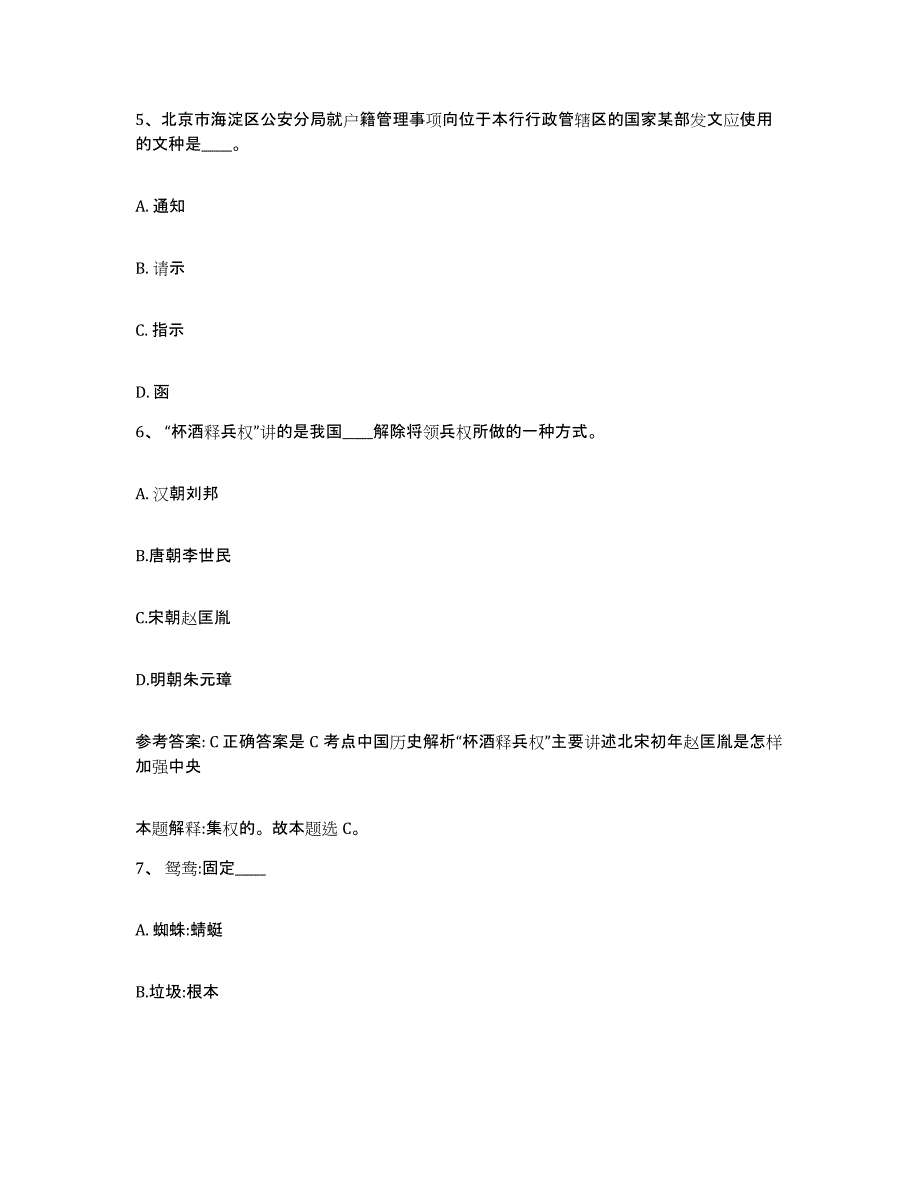 5、北京市海淀区公安分局就户籍管理事项向位于本行行政管辖区的国家某部发文应使用的文种是____。

A. 通知

B. 请示

C. 指示

D. 函

6、“杯酒释兵权”讲的是我国____解除将领兵权所做的一种方式。

A. 汉朝刘邦

B.唐朝李世民

C.宋朝赵匡胤

D.明朝朱元璋

参考答案: C 正确答案是 C 考点中国历史解析“杯酒释兵权”主要讲述北宋初年赵匡胤是怎样加强中央

本题解释:集权的。故本题选 C。

7、 鸳鸯:固定____

A. 蜘蛛:蜻蜓

B.垃圾:根本